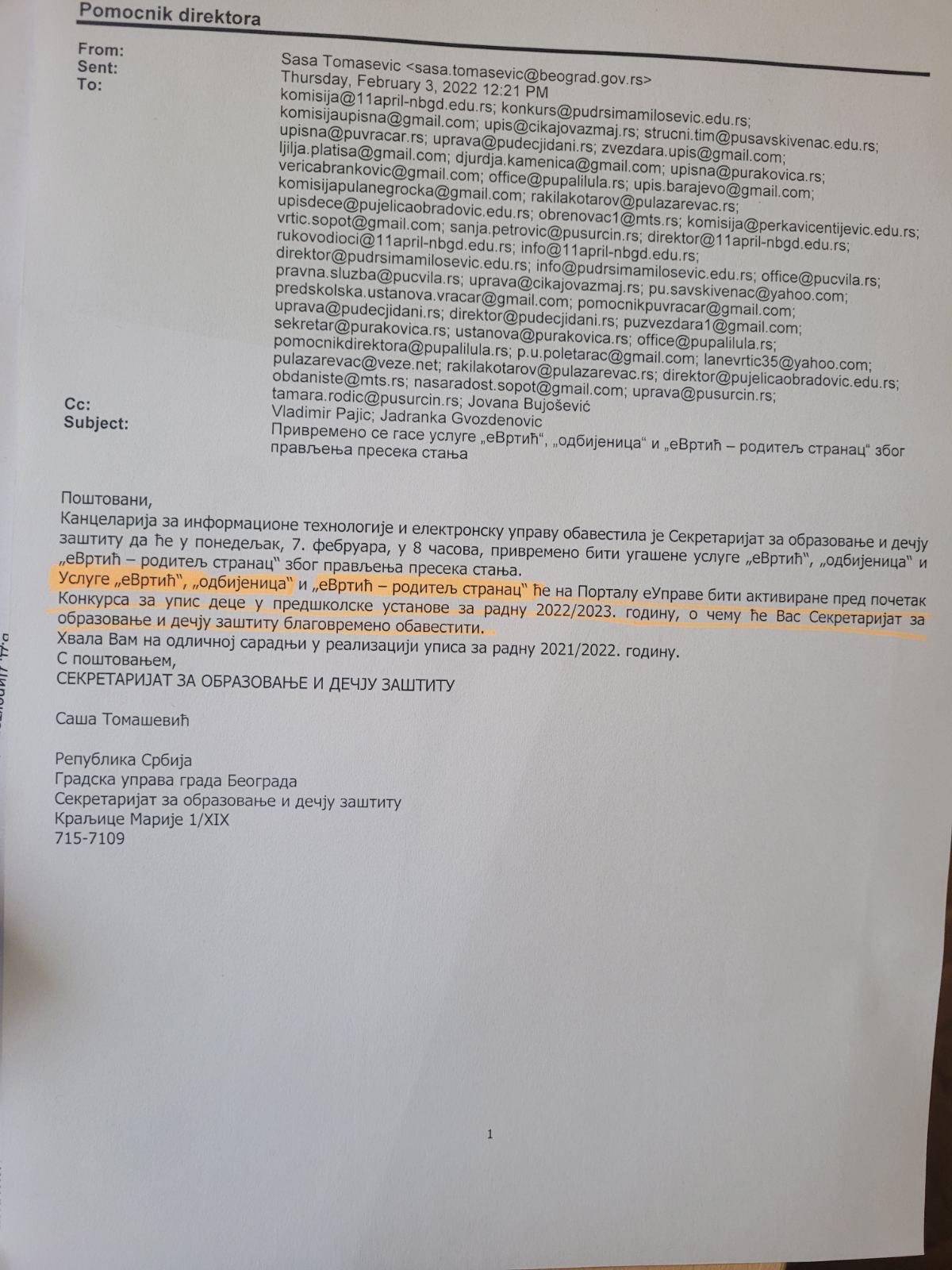 Pomocnik direktora

From: Sasa Tomasevic <sasa.tomasevic@beograd.gov.rs>
Sent: Thursday, February 3, 2022 12:21 PM
To: komisija@11april-nbgd.edu.rs; konkurs@pudrsimamilosevic.edu.rs; komisijaupisna@gmail.com; upis@cikajovazmaj.rs; strucni.tim@pusavskivenac.edu.rs; upisna@puvracar.rs; uprava@pudecjidani.rs; zvezdara.upis@gmail.com; ljilja.platisa@gmail.com; djurdja.kamenica@gmail.com; upisna@purakovica.rs; vericabrankovic@gmail.com; office@pupalilula.rs; upis.barajevo@gmail.com; komisijapulanegrocka@gmail.com; rakilakotarov@pulazarevac.rs; upisdece@pujelicaobradovic.edu.rs; obrenovac1@mts.rs; komisija@perkavicentijevic.edu.rs; vrtic.sopot@gmail.com; sanja.petrovic@pusurcin.rs; direktor@11april-nbgd.edu.rs; rukovodioci@11april-nbgd.edu.rs; info@11april-nbgd.edu.rs; direktor@pudrsimamilosevic.edu.rs; info@pudrsimamilosevic.edu.rs; office@pucvila.rs; pravna.sluzba@pucvila.rs; uprava@cikajovazmaj.rs; pu.savskivenac@yahoo.com; predskolska.ustanova.vracar@gmail.com; pomocnikpuvracar@gmail.com; uprava@pudecjidani.rs; direktor@pudecjidani.rs; puzvezdara1@gmail.com; sekretar@purakovica.rs; ustanova@purakovica.rs; office@pupalilula.rs; pomocnikdirektora@pupalilula.rs; p.u.poletarac@gmail.com; lanevrtic35@yahoo.com; pulazarevac@veze.net; rakilakotarov@pulazarevac.rs; direktor@pujelicaobradovic.edu.rs; obdaniste@mts.rs; nasaradost.sopot@gmail.com; uprava@pusurcin.rs; tamara.rodic@pusurcin.rs; Jovana Bujošević
Cc: Vladimir Pajic; Jadranka Gvozdenovic
Subject: Привремено се гасе услуге „еВртић“, „одбијеница“ и „еВртић – родитељ странац“ због прављења пресека стања

Поштовани,
Канцеларија за информационе технологије и електронску управу обавестила је Секретаријат за образовање и дечју заштиту да ће у понедељак, 7. фебруара, у 8 часова, привремено бити угашене услуге „еВртић“, „одбијеница“ и „еВртић – родитељ странац“ због прављења пресека стања.
Услуге „еВртић“, „одбијеница“ и „еВртић – родитељ странац“ ће на Порталу еУправе бити активиране пред почетак Конкурса за упис деце у предшколске установе за радну 2022/2023. годину, о чему ће Вас Секретаријат за образовање и дечју заштиту благовремено обавестити.
Хвала Вам на одличној сарадњи у реализацији уписа за радну 2021/2022. годину.
С поштовањем,
СЕКРЕТАРИЈАТ ЗА ОБРАЗОВАЊЕ И ДЕЧЈУ ЗАШТИТУ

Саша Томашевић

Република Србија
Градска управа града Београда
Секретаријат за образовање и дечју заштиту
Краљице Марије 1/XIX
715-7109

1